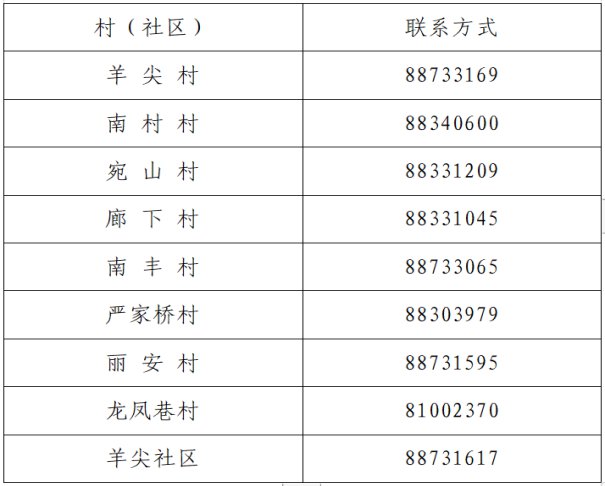 | 村（社区） | 联系方式 |
|---|---|
| 羊尖村 | 88733169 |
| 南村村 | 88340600 |
| 宛山村 | 88331209 |
| 廊下村 | 88331045 |
| 南丰村 | 88733065 |
| 严家桥村 | 88303979 |
| 丽安村 | 88731595 |
| 龙凤巷村 | 81002370 |
| 羊尖社区 | 88731617 |